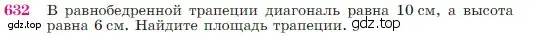 632 В равнобедренной трапеции диагональ равна 10 см, а высота равна 6 см. Найдите площадь трапеции.

gdz.top

gdz.top